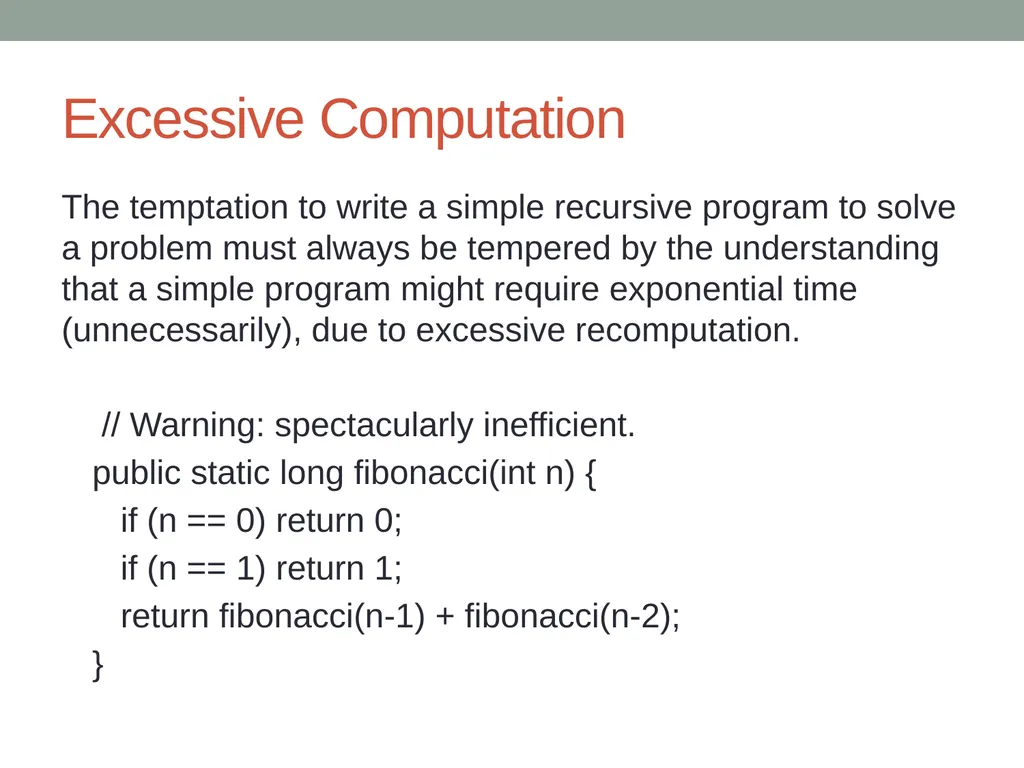 Excessive Computation

The temptation to write a simple recursive program to solve a problem must always be tempered by the understanding that a simple program might require exponential time (unnecessarily), due to excessive recomputation.

// Warning: spectacularly inefficient.
public static long fibonacci(int n) {
if (n == 0) return 0;
if (n == 1) return 1;
return fibonacci(n-1) + fibonacci(n-2);
}